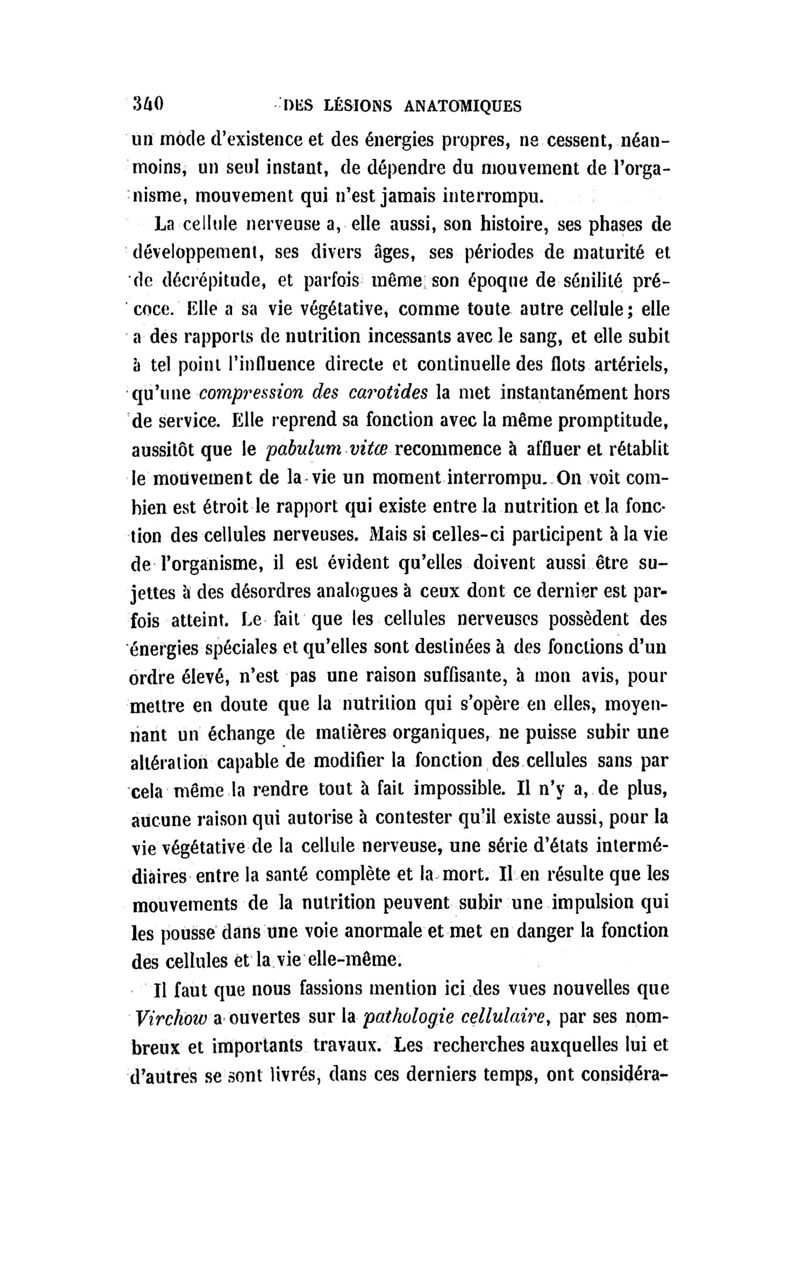 340 DES LÉSIONS ANATOMIQUES

un mode d'existence et des énergies propres, ne cessent, néanmoins, un seul instant, de dépendre du mouvement de l'organisme, mouvement qui n'est jamais interrompu.

La cellule nerveuse a, elle aussi, son histoire, ses phases de développement, ses divers âges, ses périodes de maturité et de décrépitude, et parfois même son époque de sénilité précoce. Elle a sa vie végétative, comme toute autre cellule; elle a des rapports de nutrition incessants avec le sang, et elle subit à tel point l'influence directe et continuelle des flots artériels, qu'une compression des carotides la met instantanément hors de service. Elle reprend sa fonction avec la même promptitude, aussitôt que le pabulum vitæ recommence à affluer et rétablit le mouvement de la vie un moment interrompu. On voit combien est étroit le rapport qui existe entre la nutrition et la fonction des cellules nerveuses. Mais si celles-ci participent à la vie de l'organisme, il est évident qu'elles doivent aussi être sujettes à des désordres analogues à ceux dont ce dernier est parfois atteint. Le fait que les cellules nerveuses possèdent des énergies spéciales et qu'elles sont destinées à des fonctions d'un ordre élevé, n'est pas une raison suffisante, à mon avis, pour mettre en doute que la nutrition qui s'opère en elles, moyennant un échange de matières organiques, ne puisse subir une altération capable de modifier la fonction des cellules sans par cela même la rendre tout à fait impossible. Il n'y a, de plus, aucune raison qui autorise à contester qu'il existe aussi, pour la vie végétative de la cellule nerveuse, une série d'états intermédiaires entre la santé complète et la mort. Il en résulte que les mouvements de la nutrition peuvent subir une impulsion qui les pousse dans une voie anormale et met en danger la fonction des cellules et la vie elle-même.

Il faut que nous fassions mention ici des vues nouvelles que Virchow a ouvertes sur la pathologie cellulaire, par ses nombreux et importants travaux. Les recherches auxquelles lui et d'autres se sont livrés, dans ces derniers temps, ont considéra-